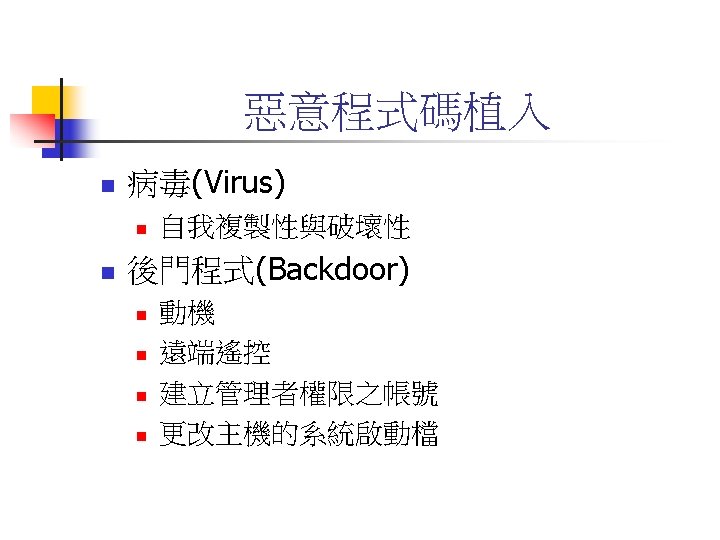 惡意程式碼植入

- 病毒(Virus)
  - 自我複製性與破壞性
- 後門程式(Backdoor)
  - 動機
  - 遠端遙控
  - 建立管理者權限之帳號
  - 更改主機的系統啟動檔